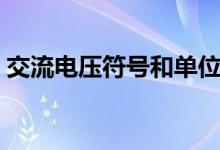 交流电压符号和单位